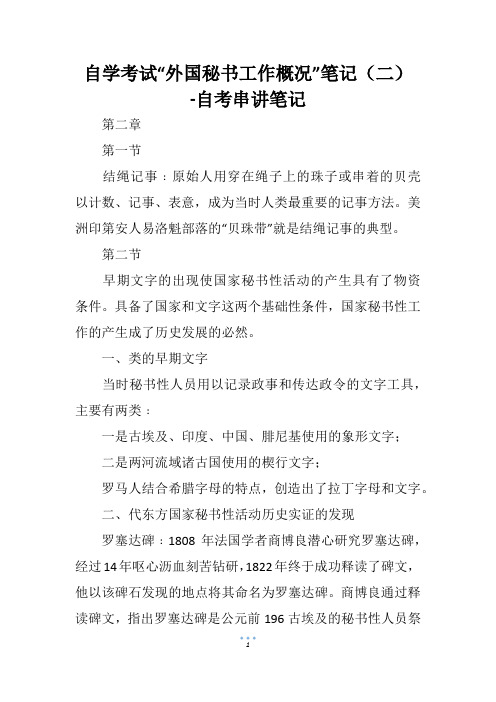 自学考试“外国秘书工作概况”笔记（二）-自考串讲笔记

第二章

第一节

结绳记事：原始人用穿在绳子上的珠子或串着的贝壳以计数、记事、表意，成为当时人类最重要的记事方法。美洲印第安人易洛魁部落的“贝珠带”就是结绳记事的典型。

第二节

早期文字的出现使国家秘书性活动的产生具有了物资条件。具备了国家和文字这两个基础性条件，国家秘书性工作的产生成了历史发展的必然。

一、类的早期文字

当时秘书性人员用以记录政事和传达政令的文字工具，主要有两类：

一是古埃及、印度、中国、腓尼基使用的象形文字；

二是两河流域诸古国使用的楔行文字；

罗马人结合希腊字母的特点，创造出了拉丁字母和文字。

二、代东方国家秘书性活动历史实证的发现

罗塞达碑：1808 年法国学者商博良潜心研究罗塞达碑，经过14年呕心沥血刻苦钻研，1822年终于成功释读了碑文，他以该碑石发现的地点将其命名为罗塞达碑。商博良通过释读碑文，指出罗塞达碑是公元前 196 古埃及的秘书性人员祭

1